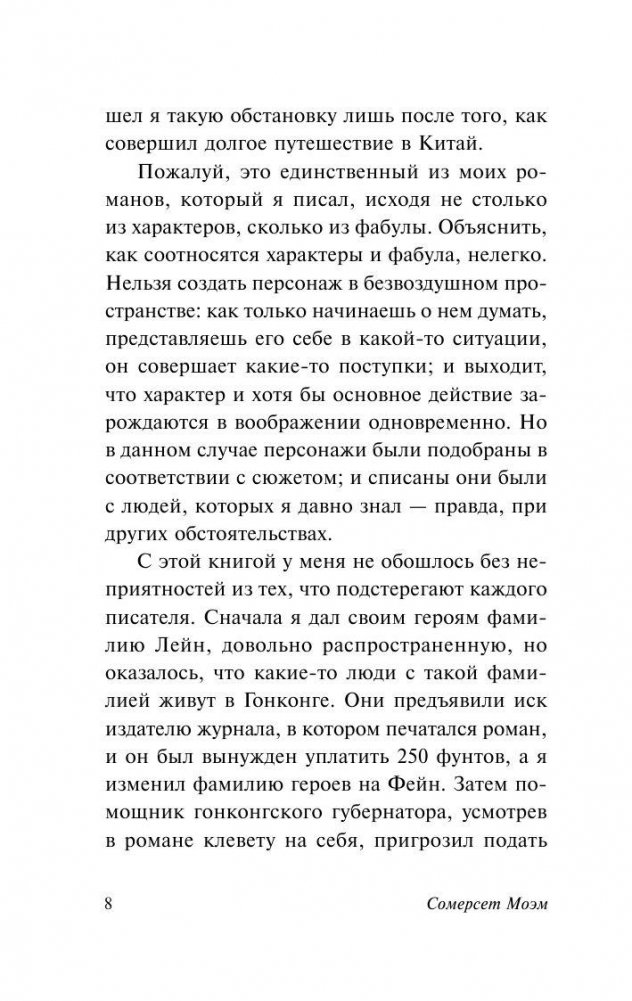 шел я такую обстановку лишь после того, как совершил долгое путешествие в Китай.

Пожалуй, это единственный из моих романов, который я писал, исходя не столько из характеров, сколько из фабулы. Объяснить, как соотносятся характеры и фабула, нелегко. Нельзя создать персонаж в безвоздушном пространстве: как только начинаешь о нем думать, представляешь его себе в какой-то ситуации, он совершает какие-то поступки; и выходит, что характер и хотя бы основное действие зарождаются в воображении одновременно. Но в данном случае персонажи были подобраны в соответствии с сюжетом; и списаны они были с людей, которых я давно знал — правда, при других обстоятельствах.

С этой книгой у меня не обошлось без неприятностей из тех, что подстерегают каждого писателя. Сначала я дал своим героям фамилию Лейн, довольно распространенную, но оказалось, что какие-то люди с такой фамилией живут в Гонконге. Они предъявили иск издателю журнала, в котором печатался роман, и он был вынужден уплатить 250 фунтов, а я изменил фамилию героев на Фейн. Затем помощник гонконгского губернатора, усмотрев в романе клевету на себя, пригрозил подать

8

Сомерсет Моэм